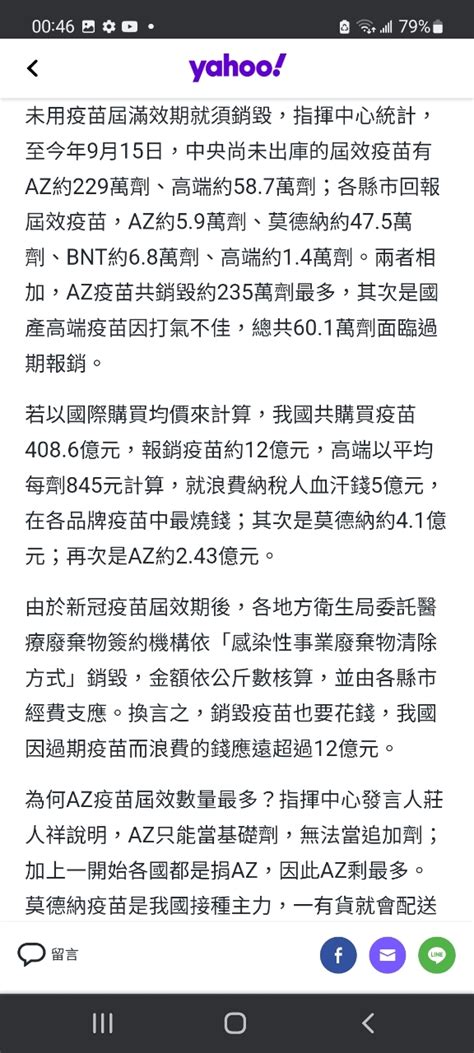 00:46 79%

yahoo!

未用疫苗屆滿效期就須銷毀，指揮中心統計，至今年9月15日，中央尚未出庫的屆效疫苗有AZ約229萬劑、高端約58.7萬劑；各縣市回報屆效疫苗，AZ約5.9萬劑、莫德納約47.5萬劑、BNT約6.8萬劑、高端約1.4萬劑。兩者相加，AZ疫苗共銷毀約235萬劑最多，其次是國產高端疫苗因打氣不佳，總共60.1萬劑面臨過期報銷。

若以國際購買均價來計算，我國共購買疫苗408.6億元，報銷疫苗約12億元，高端以平均每劑845元計算，就浪費納稅人血汗錢5億元，在各品牌疫苗中最燒錢；其次是莫德納約4.1億元；再次是AZ約2.43億元。

由於新冠疫苗屆效期後，各地方衛生局委託醫療廢棄物簽約機構依「感染性事業廢棄物清除方式」銷毀，金額依公斤數核算，並由各縣市經費支應。換言之，銷毀疫苗也要花錢，我國因過期疫苗而浪費的錢應遠超過12億元。

為何AZ疫苗屆效數量最多？指揮中心發言人莊人祥說明，AZ只能當基礎劑，無法當追加劑；加上一開始各國都是捐AZ，因此AZ剩最多。莫德納疫苗是我國接種主力，一有貨就會配送

留言

f

LINE